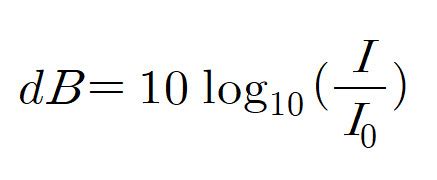 $dB = 10 \log_{10}(\frac{I}{I_0})$